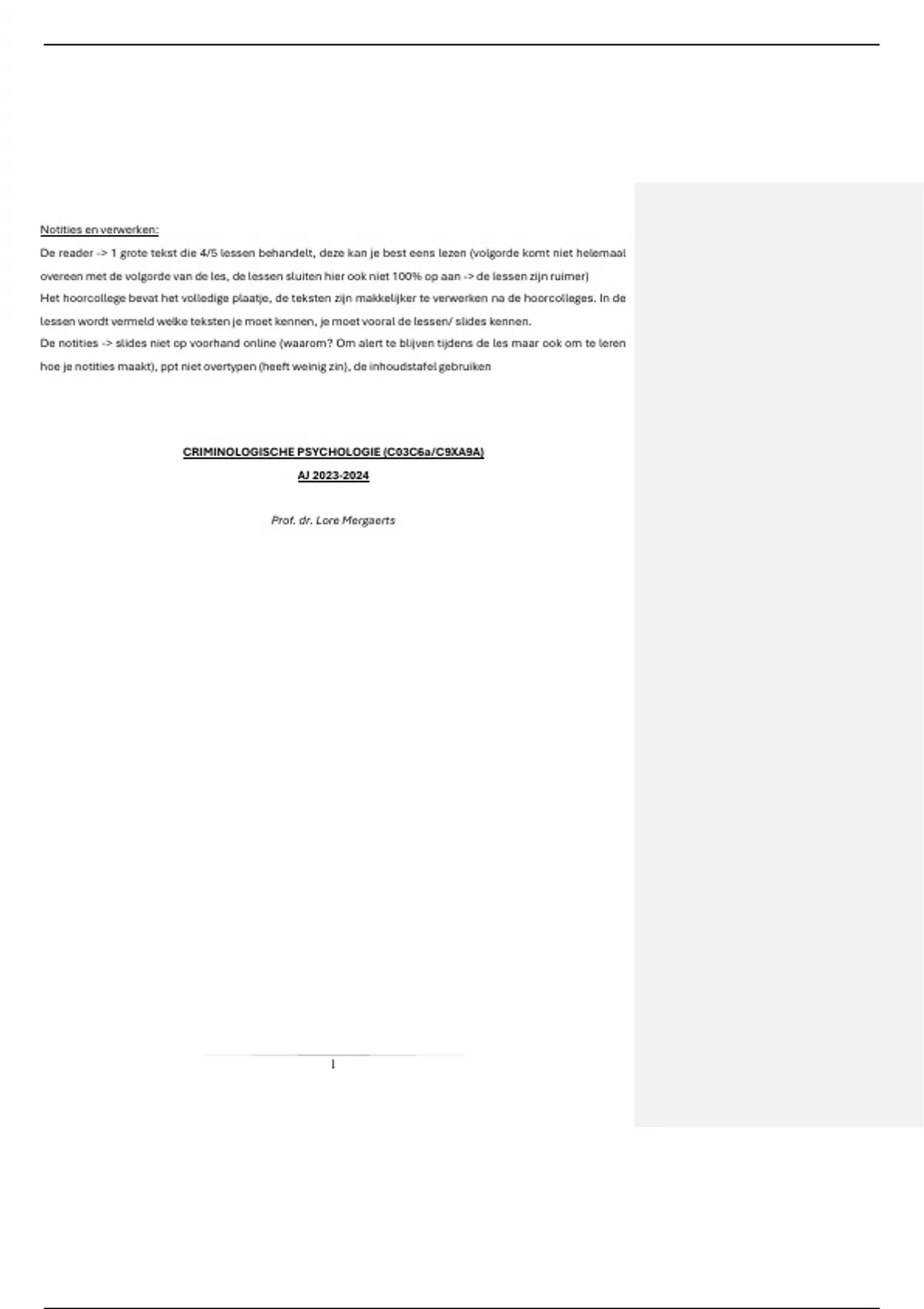 Notities en verwerken:

De reader -> 1 grote tekst die 4/5 lessen behandelt, deze kan je best eens lezen (volgorde komt niet helemaal overeen met de volgorde van de les, de lessen sluiten hier ook niet 100% op aan -> de lessen zijn ruimer)

Het hoorcollege bevat het volledige plaatje, de teksten zijn makkelijker te verwerken na de hoorcolleges. In de lessen wordt vermeld welke teksten je moet kennen, je moet vooral de lessen/ slides kennen.

De notities -> slides niet op voorhand online (waarom? Om alert te blijven tijdens de les maar ook om te leren hoe je notities maakt), ppt niet overtypen (heeft weinig zin), de inhoudstafel gebruiken

CRIMINOLOGISCHE PSYCHOLOGIE (C03C6a/C9XA9A)

AJ 2023-2024

Prof. dr. Lore Mergaerts

1